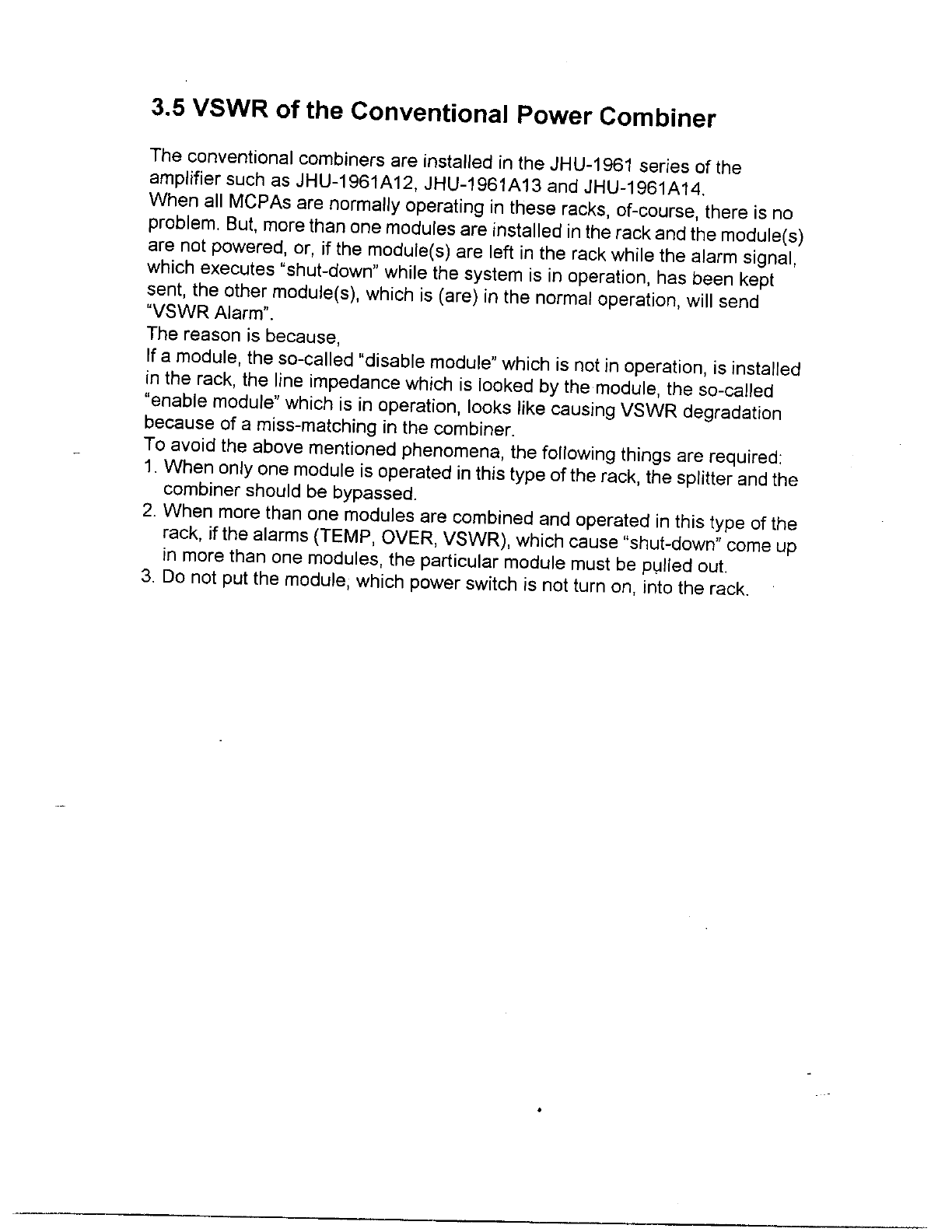 3.5 VSWR of the Conventional Power Combiner

The conventional combiners are installed in the JHU-1961 series of the amplifier such as JHU-1961A12, JHU-1961A13 and JHU-1961A14.
When all MCPAs are normally operating in these racks, of-course, there is no problem. But, more than one modules are installed in the rack and the module(s) are not powered, or, if the module(s) are left in the rack while the alarm signal, which executes "shut-down" while the system is in operation, has been kept sent, the other module(s), which is (are) in the normal operation, will send "VSWR Alarm".
The reason is because,
If a module, the so-called "disable module" which is not in operation, is installed in the rack, the line impedance which is looked by the module, the so-called "enable module" which is in operation, looks like causing VSWR degradation because of a miss-matching in the combiner.
To avoid the above mentioned phenomena, the following things are required:
1. When only one module is operated in this type of the rack, the splitter and the combiner should be bypassed.
2. When more than one modules are combined and operated in this type of the rack, if the alarms (TEMP, OVER, VSWR), which cause "shut-down" come up in more than one modules, the particular module must be pulled out.
3. Do not put the module, which power switch is not turn on, into the rack.